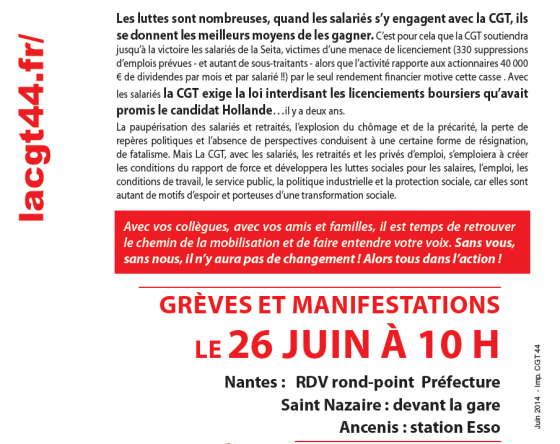 lacgt44.fr/

Les luttes sont nombreuses, quand les salariés s'y engagent avec la CGT, ils se donnent les meilleurs moyens de les gagner. C'est pour cela que la CGT soutiendra jusqu'à la victoire les salariés de la Seita, victimes d'une menace de licenciement (330 suppressions d'emplois prévues - et autant de sous-traitants - alors que l'activité rapporte aux actionnaires 40 000 € de dividendes par mois et par salarié !!) par le seul rendement financier motive cette casse . Avec les salariés la CGT exige la loi interdisant les licenciements boursiers qu'avait promis le candidat Hollande…il y a deux ans.

La paupérisation des salariés et retraités, l'explosion du chômage et de la précarité, la perte de repères politiques et l'absence de perspectives conduisent à une certaine forme de résignation, de fatalisme. Mais La CGT, avec les salariés, les retraités et les privés d'emploi, s'emploiera à créer les conditions du rapport de force et développera les luttes sociales pour les salaires, l'emploi, les conditions de travail, le service public, la politique industrielle et la protection sociale, car elles sont autant de motifs d'espoir et porteuses d'une transformation sociale.

Avec vos collègues, avec vos amis et familles, il est temps de retrouver le chemin de la mobilisation et de faire entendre votre voix. Sans vous, sans nous, il n'y aura pas de changement ! Alors tous dans l'action !

GRÈVES ET MANIFESTATIONS
LE 26 JUIN À 10 H

Nantes : RDV rond-point Préfecture
Saint Nazaire : devant la gare
Ancenis : station Esso

Juin 2014 - Imp. CGT 44